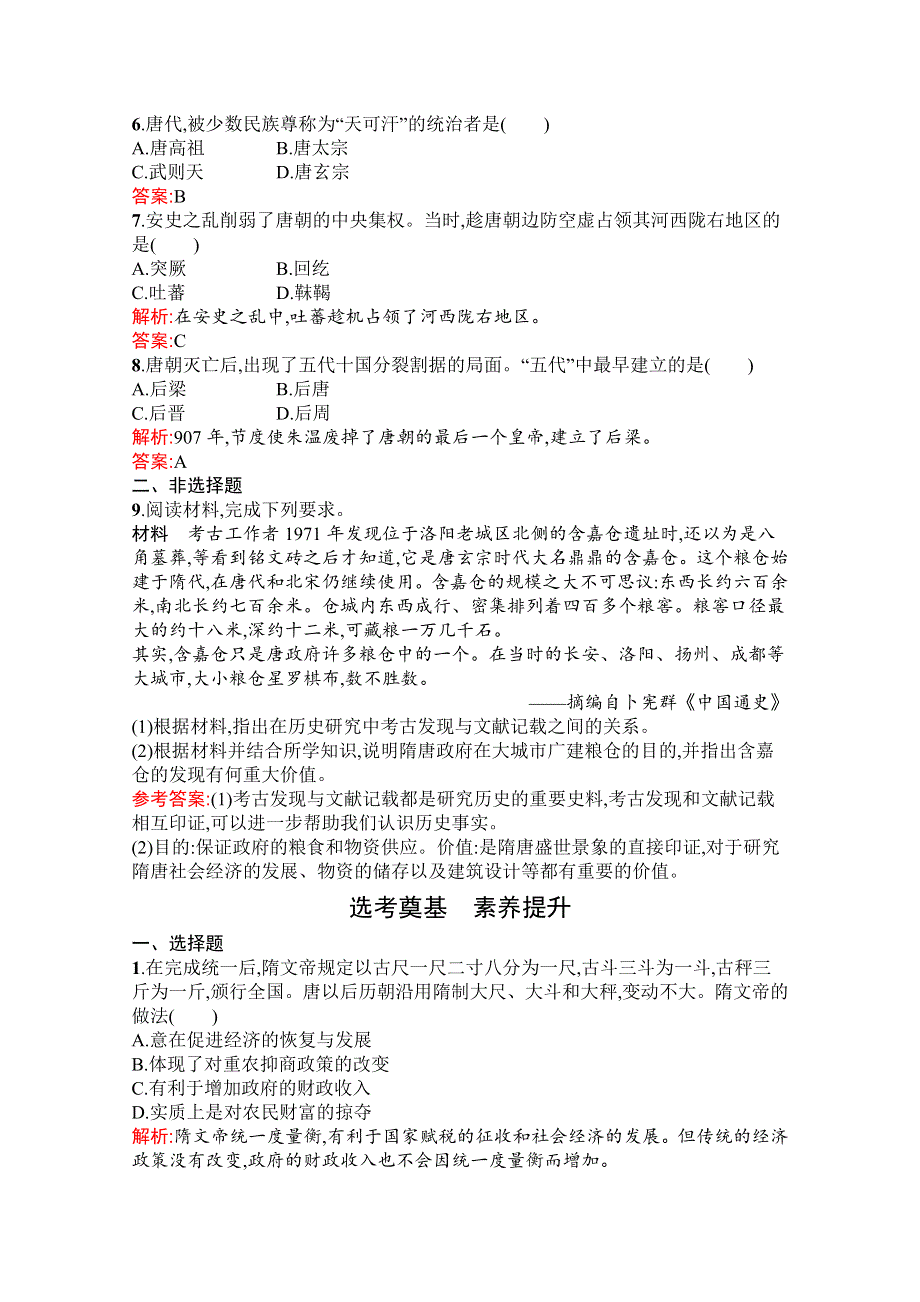 6.唐代,被少数民族尊称为“天可汗”的统治者是(　　)
A.唐高祖　　B.唐太宗
C.武则天　　D.唐玄宗
答案:B
7.安史之乱削弱了唐朝的中央集权。当时,趁唐朝边防空虚占领其河西陇右地区的是(　　)
A.突厥　　B.回纥
C.吐蕃　　D.靺鞨
解析:在安史之乱中,吐蕃趁机占领了河西陇右地区。
答案:C
8.唐朝灭亡后,出现了五代十国分裂割据的局面。“五代”中最早建立的是(　　)
A.后梁　　B.后唐
C.后晋　　D.后周
解析:907 年,节度使朱温废掉了唐朝的最后一个皇帝,建立了后梁。
答案:A
二、非选择题
9.阅读材料,完成下列要求。
材料　考古工作者 1971 年发现位于洛阳老城区北侧的含嘉仓遗址时,还以为是八角墓葬,等看到铭文砖之后才知道,它是唐玄宗时代大名鼎鼎的含嘉仓。这个粮仓始建于隋代,在唐代和北宋仍继续使用。含嘉仓的规模之大不可思议:东西长约六百余米,南北长约七百余米。仓城内东西成行、密集排列着四百多个粮窖。粮窖口径最大的约十八米,深约十二米,可藏粮一万几千石。
其实,含嘉仓只是唐政府许多粮仓中的一个。在当时的长安、洛阳、扬州、成都等大城市,大小粮仓星罗棋布,数不胜数。
——摘编自卜宪群《中国通史》
(1)根据材料,指出在历史研究中考古发现与文献记载之间的关系。
(2)根据材料并结合所学知识,说明隋唐政府在大城市广建粮仓的目的,并指出含嘉仓的发现有何重大价值。
参考答案:(1)考古发现与文献记载都是研究历史的重要史料,考古发现和文献记载相互印证,可以进一步帮助我们认识历史事实。
(2)目的:保证政府的粮食和物资供应。价值:是隋唐盛世景象的直接印证,对于研究隋唐社会经济的发展、物资的储存以及建筑设计等都有重要的价值。

选考奠基　素养提升

一、选择题
1.在完成统一后,隋文帝规定以古尺一尺二寸八分为一尺,古斗三斗为一斗,古秤三斤为一斤,颁行全国。唐以后历朝沿用隋制大尺、大斗和大秤,变动不大。隋文帝的做法(　　)
A.意在促进经济的恢复与发展
B.体现了对重农抑商政策的改变
C.有利于增加政府的财政收入
D.实质上是对农民财富的掠夺
解析:隋文帝统一度量衡,有利于国家赋税的征收和社会经济的发展。但传统的经济政策没有改变,政府的财政收入也不会因统一度量衡而增加。